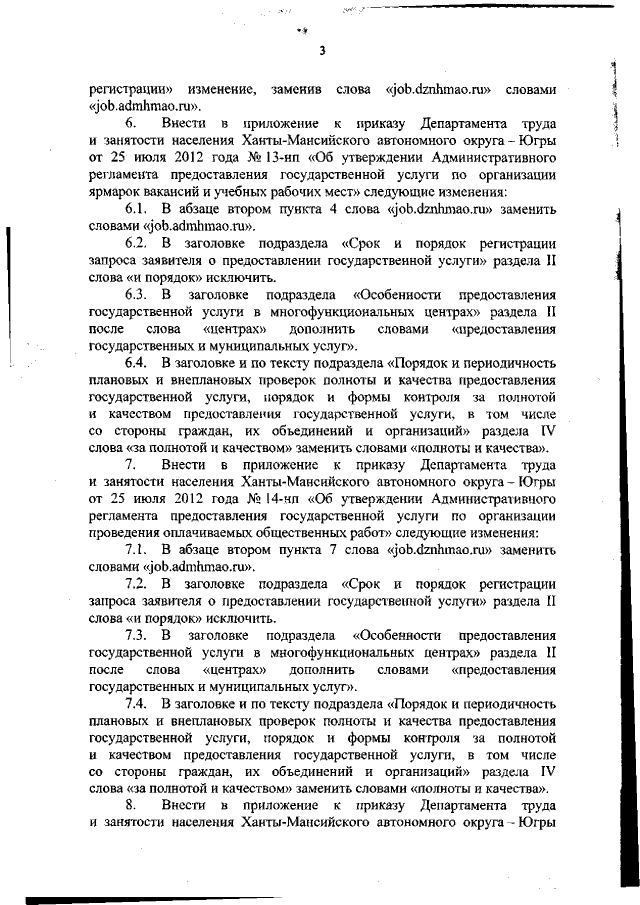 3

регистрации» изменение, заменив слова «job.dznhmao.ru» словами «job.admhmao.ru».

6. Внести в приложение к приказу Департамента труда и занятости населения Ханты-Мансийского автономного округа – Югры от 25 июля 2012 года № 13-нп «Об утверждении Административного регламента предоставления государственной услуги по организации ярмарок вакансий и учебных рабочих мест» следующие изменения:

6.1. В абзаце втором пункта 4 слова «job.dznhmao.ru» заменить словами «job.admhmao.ru».

6.2. В заголовке подраздела «Срок и порядок регистрации запроса заявителя о предоставлении государственной услуги» раздела II слова «и порядок» исключить.

6.3. В заголовке подраздела «Особенности предоставления государственной услуги в многофункциональных центрах» раздела II после слова «центрах» дополнить словами «предоставления государственных и муниципальных услуг».

6.4. В заголовке и по тексту подраздела «Порядок и периодичность плановых и внеплановых проверок полноты и качества предоставления государственной услуги, порядок и формы контроля за полнотой и качеством предоставления государственной услуги, в том числе со стороны граждан, их объединений и организаций» раздела IV слова «за полнотой и качеством» заменить словами «полноты и качества».

7. Внести в приложение к приказу Департамента труда и занятости населения Ханты-Мансийского автономного округа – Югры от 25 июля 2012 года № 14-нп «Об утверждении Административного регламента предоставления государственной услуги по организации проведения оплачиваемых общественных работ» следующие изменения:

7.1. В абзаце втором пункта 7 слова «job.dznhmao.ru» заменить словами «job.admhmao.ru».

7.2. В заголовке подраздела «Срок и порядок регистрации запроса заявителя о предоставлении государственной услуги» раздела II слова «и порядок» исключить.

7.3. В заголовке подраздела «Особенности предоставления государственной услуги в многофункциональных центрах» раздела II после слова «центрах» дополнить словами «предоставления государственных и муниципальных услуг».

7.4. В заголовке и по тексту подраздела «Порядок и периодичность плановых и внеплановых проверок полноты и качества предоставления государственной услуги, порядок и формы контроля за полнотой и качеством предоставления государственной услуги, в том числе со стороны граждан, их объединений и организаций» раздела IV слова «за полнотой и качеством» заменить словами «полноты и качества».

8. Внести в приложение к приказу Департамента труда и занятости населения Ханты-Мансийского автономного округа – Югры